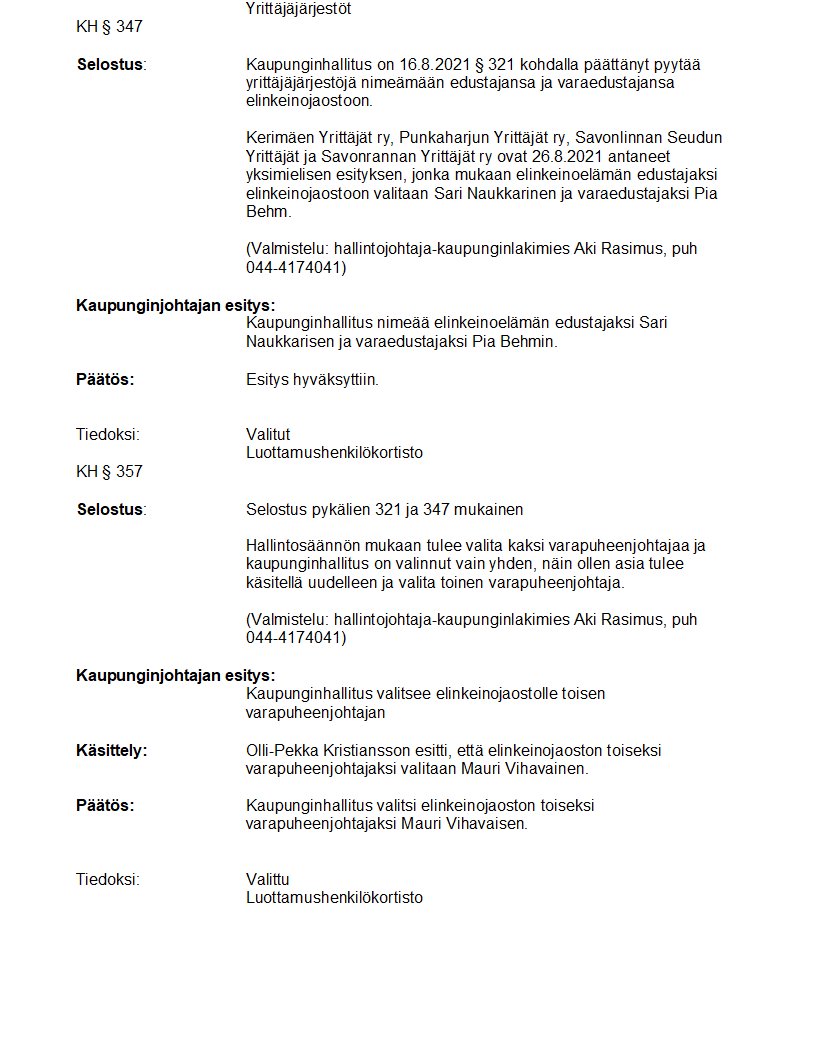 Yrittäjäjärjestöt
KH § 347

Selostus: Kaupunginhallitus on 16.8.2021 § 321 kohdalla päättänyt pyytää yrittäjäjärjestöjä nimeämään edustajansa ja varaedustajansa elinkeinojaostoon.

Kerimäen Yrittäjät ry, Punkaharjun Yrittäjät ry, Savonlinnan Seudun Yrittäjät ja Savonrannan Yrittäjät ry ovat 26.8.2021 antaneet yksimielisen esityksen, jonka mukaan elinkeinoelämän edustajaksi elinkeinojaostoon valitaan Sari Naukkarinen ja varaedustajaksi Pia Behm.

(Valmistelu: hallintojohtaja-kaupunginlakimies Aki Rasimus, puh 044-4174041)

Kaupunginjohtajan esitys:
Kaupunginhallitus nimeää elinkeinoelämän edustajaksi Sari Naukkarisen ja varaedustajaksi Pia Behmin.

Päätös: Esitys hyväksyttiin.

Tiedoksi: Valitut
Luottamushenkilökortisto

KH § 357

Selostus: Selostus pykälien 321 ja 347 mukainen

Hallintosäännön mukaan tulee valita kaksi varapuheenjohtajaa ja kaupunginhallitus on valinnut vain yhden, näin ollen asia tulee käsitellä uudelleen ja valita toinen varapuheenjohtaja.

(Valmistelu: hallintojohtaja-kaupunginlakimies Aki Rasimus, puh 044-4174041)

Kaupunginjohtajan esitys:
Kaupunginhallitus valitsee elinkeinojaostolle toisen varapuheenjohtajan

Käsittely: Olli-Pekka Kristiansson esitti, että elinkeinojaoston toiseksi varapuheenjohtajaksi valitaan Mauri Vihavainen.

Päätös: Kaupunginhallitus valitsi elinkeinojaoston toiseksi varapuheenjohtajaksi Mauri Vihavaisen.

Tiedoksi: Valittu
Luottamushenkilökortisto